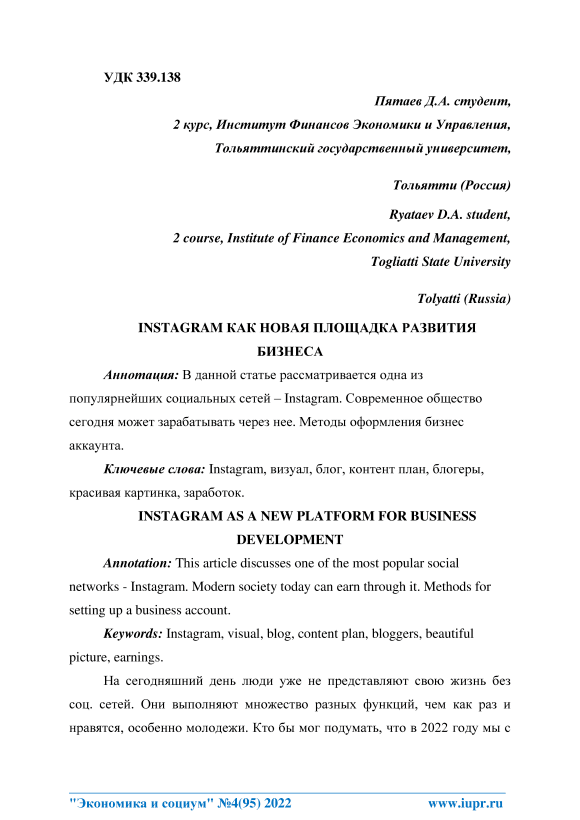 УДК 339.138

Пятаев Д.А. студент,

2 курс, Институт Финансов Экономики и Управления,

Тольяттинский государственный университет,

Тольятти (Россия)

Ryataev D.A. student,

2 course, Institute of Finance Economics and Management,

Togliatti State University

Tolyatti (Russia)

INSTAGRAM КАК НОВАЯ ПЛОЩАДКА РАЗВИТИЯ БИЗНЕСА

Аннотация: В данной статье рассматривается одна из популярнейших социальных сетей – Instagram. Современное общество сегодня может зарабатывать через нее. Методы оформления бизнес аккаунта.

Ключевые слова: Instagram, визуал, блог, контент план, блогеры, красивая картинка, заработок.

INSTAGRAM AS A NEW PLATFORM FOR BUSINESS DEVELOPMENT

Annotation: This article discusses one of the most popular social networks - Instagram. Modern society today can earn through it. Methods for setting up a business account.

Keywords: Instagram, visual, blog, content plan, bloggers, beautiful picture, earnings.

На сегодняшний день люди уже не представляют свою жизнь без соц. сетей. Они выполняют множество разных функций, чем как раз и нравятся, особенно молодежи. Кто бы мог подумать, что в 2022 году мы с

"Экономика и социум" №4(95) 2022 www.iupr.ru